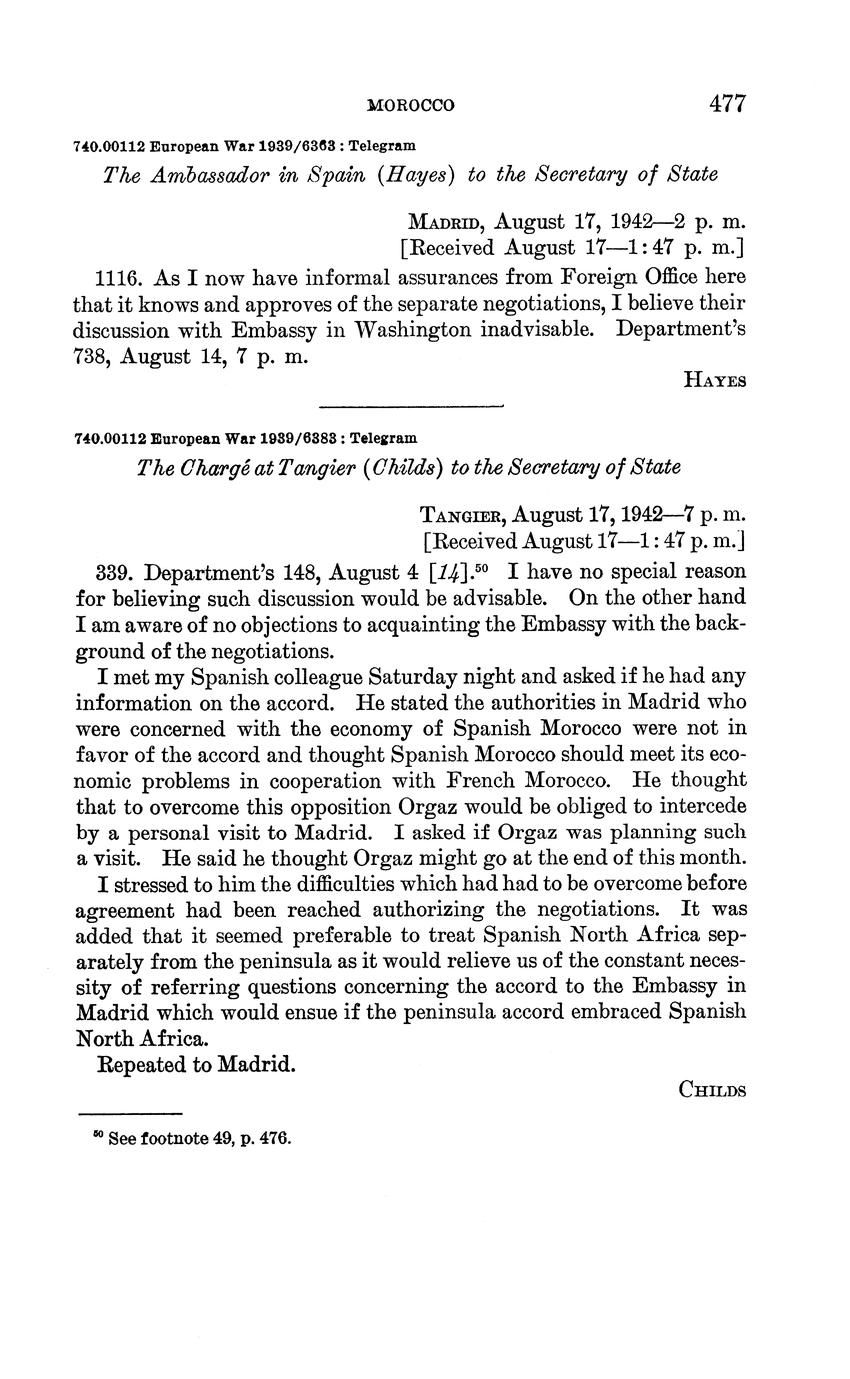 MOROCCO 477

740.00112 European War 1939/6363 : Telegram

The Ambassador in Spain (Hayes) to the Secretary of State

MADRID, August 17, 1942—2 p. m.
[Received August 17—1:47 p. m.]

1116. As I now have informal assurances from Foreign Office here that it knows and approves of the separate negotiations, I believe their discussion with Embassy in Washington inadvisable. Department's 738, August 14, 7 p. m.

HAYES

740.00112 European War 1939/6383 : Telegram

The Chargé at Tangier (Childs) to the Secretary of State

TANGIER, August 17, 1942—7 p. m.
[Received August 17—1:47 p. m.]

339. Department's 148, August 4 [14].$^{50}$ I have no special reason for believing such discussion would be advisable. On the other hand I am aware of no objections to acquainting the Embassy with the background of the negotiations.

I met my Spanish colleague Saturday night and asked if he had any information on the accord. He stated the authorities in Madrid who were concerned with the economy of Spanish Morocco were not in favor of the accord and thought Spanish Morocco should meet its economic problems in cooperation with French Morocco. He thought that to overcome this opposition Orgaz would be obliged to intercede by a personal visit to Madrid. I asked if Orgaz was planning such a visit. He said he thought Orgaz might go at the end of this month.

I stressed to him the difficulties which had had to be overcome before agreement had been reached authorizing the negotiations. It was added that it seemed preferable to treat Spanish North Africa separately from the peninsula as it would relieve us of the constant necessity of referring questions concerning the accord to the Embassy in Madrid which would ensue if the peninsula accord embraced Spanish North Africa.

Repeated to Madrid.

CHILDS

$^{50}$ See footnote 49, p. 476.